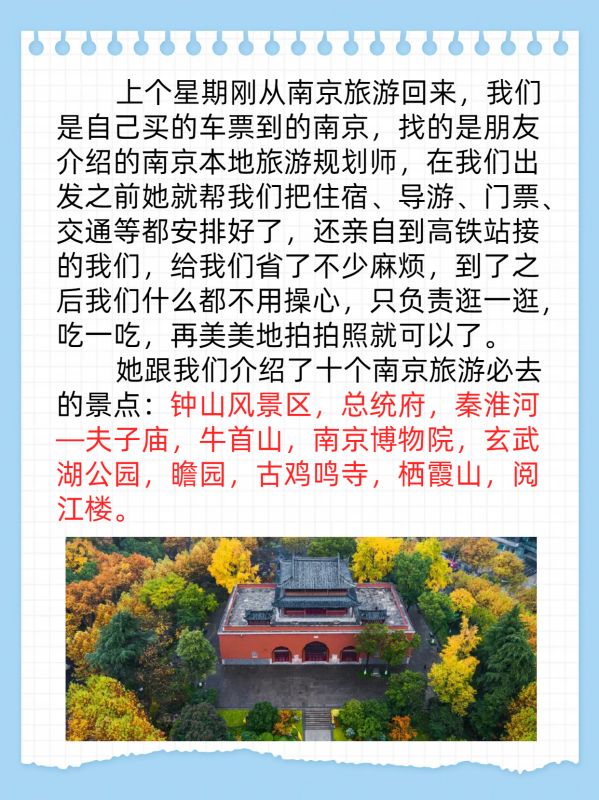 上个星期刚从南京旅游回来，我们是自己买的车票到的南京，找的是朋友介绍的南京本地旅游规划师，在我们出发之前她就帮我们把住宿、导游、门票、交通等都安排好了，还亲自到高铁站接的我们，给我们省了不少麻烦，到了之后我们什么都不用操心，只负责逛一逛，吃一吃，再美美地拍拍照就可以了。

她跟我们介绍了十个南京旅游必去的景点：钟山风景区，总统府，秦淮河—夫子庙，牛首山，南京博物院，玄武湖公园，瞻园，古鸡鸣寺，栖霞山，阅江楼。